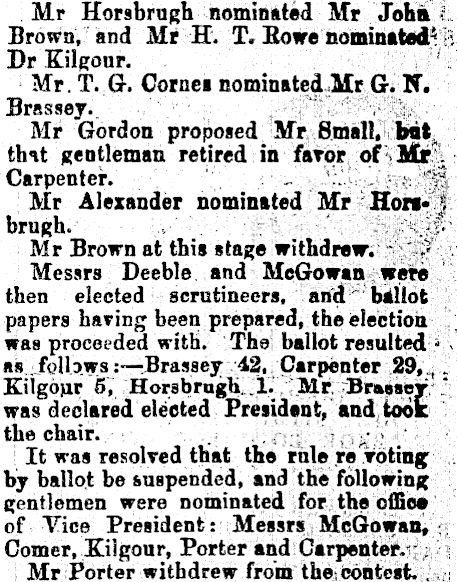 Mr Horsbrugh nominated Mr John Brown, and Mr H. T. Rowe nominated Dr Kilgour.

Mr. T. G. Cornes nominated Mr G. N. Brassey.

Mr Gordon proposed Mr Small, but that gentleman retired in favor of Mr Carpenter.

Mr Alexander nominated Mr Horsbrugh.

Mr Brown at this stage withdrew.

Messrs Deeble and McGowan were then elected scrutineers, and ballot papers having been prepared, the election was proceeded with. The ballot resulted as follows:—Brassey 42, Carpenter 29, Kilgour 5, Horsbrugh 1. Mr Brassey was declared elected President, and took the chair.

It was resolved that the rule re voting by ballot be suspended, and the following gentlemen were nominated for the office of Vice President: Messrs McGowan, Comer, Kilgour, Porter and Carpenter.

Mr Porter withdrew from the contest.